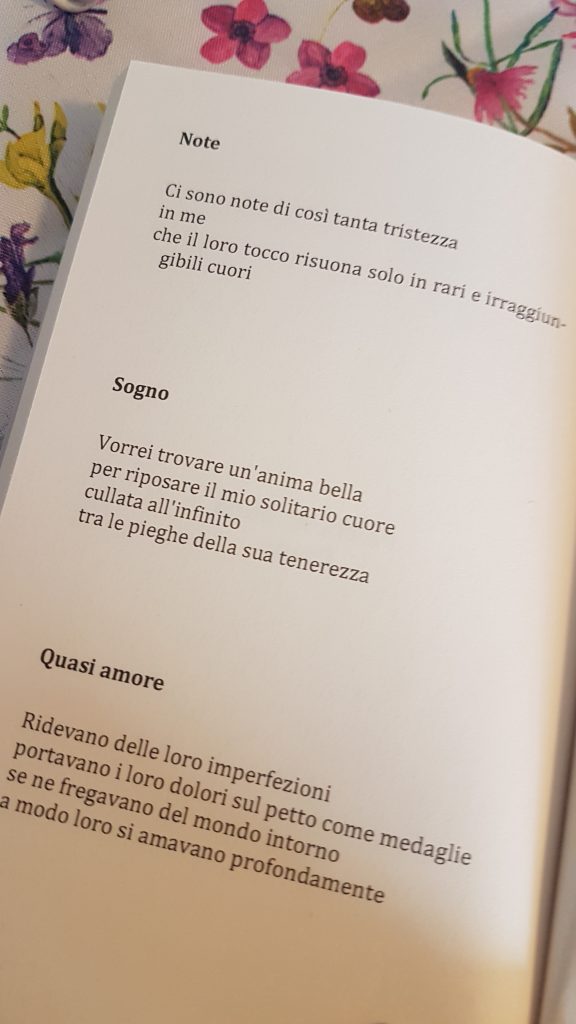 Note

Ci sono note di così tanta tristezza
in me
che il loro tocco risuona solo in rari e irraggiungibili cuori

Sogno

Vorrei trovare un'anima bella
per riposare il mio solitario cuore
cullata all'infinito
tra le pieghe della sua tenerezza

Quasi amore

Ridevano delle loro imperfezioni
portavano i loro dolori sul petto come medaglie
se ne fregavano del mondo intorno
a modo loro si amavano profondamente